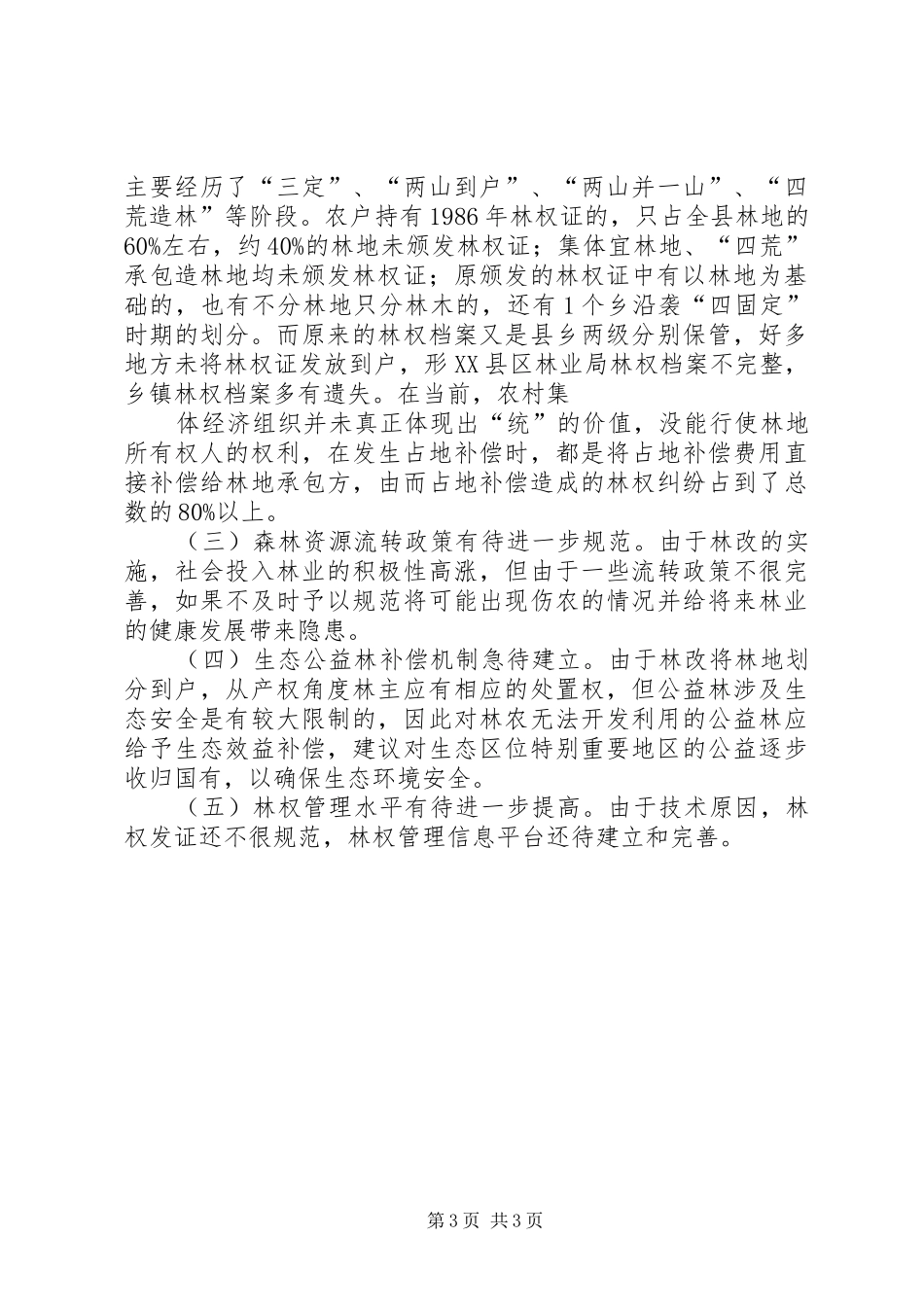 主要经历了“三定”、“两山到户”、“两山并一山”、“四荒造林”等阶段。农户持有1986年林权证的，只占全县林地的60%左右，约40%的林地未颁发林权证；集体宜林地、“四荒”承包造林地均未颁发林权证；原颁发的林权证中有以林地为基础的，也有不分林地只分林木的，还有1个乡沿袭“四固定”时期的划分。而原来的林权档案又是县乡两级分别保管，好多地方未将林权证发放到户，形XX县区林业局林权档案不完整，乡镇林权档案多有遗失。在当前，农村集

体经济组织并未真正体现出“统”的价值，没能行使林地所有权人的权利，在发生占地补偿时，都是将占地补偿费用直接补偿给林地承包方，由而占地补偿造成的林权纠纷占到了总数的80%以上。

（三）森林资源流转政策有待进一步规范。由于林改的实施，社会投入林业的积极性高涨，但由于一些流转政策不很完善，如果不及时予以规范将可能出现伤农的情况并给将来林业的健康发展带来隐患。

（四）生态公益林补偿机制急待建立。由于林改将林地划分到户，从产权角度林主应有相应的处置权，但公益林涉及生态安全是有较大限制的，因此对林农无法开发利用的公益林应给予生态效益补偿，建议对生态区位特别重要地区的公益逐步收归国有，以确保生态环境安全。

（五）林权管理水平有待进一步提高。由于技术原因，林权发证还不很规范，林权管理信息平台还待建立和完善。

第3页 共3页